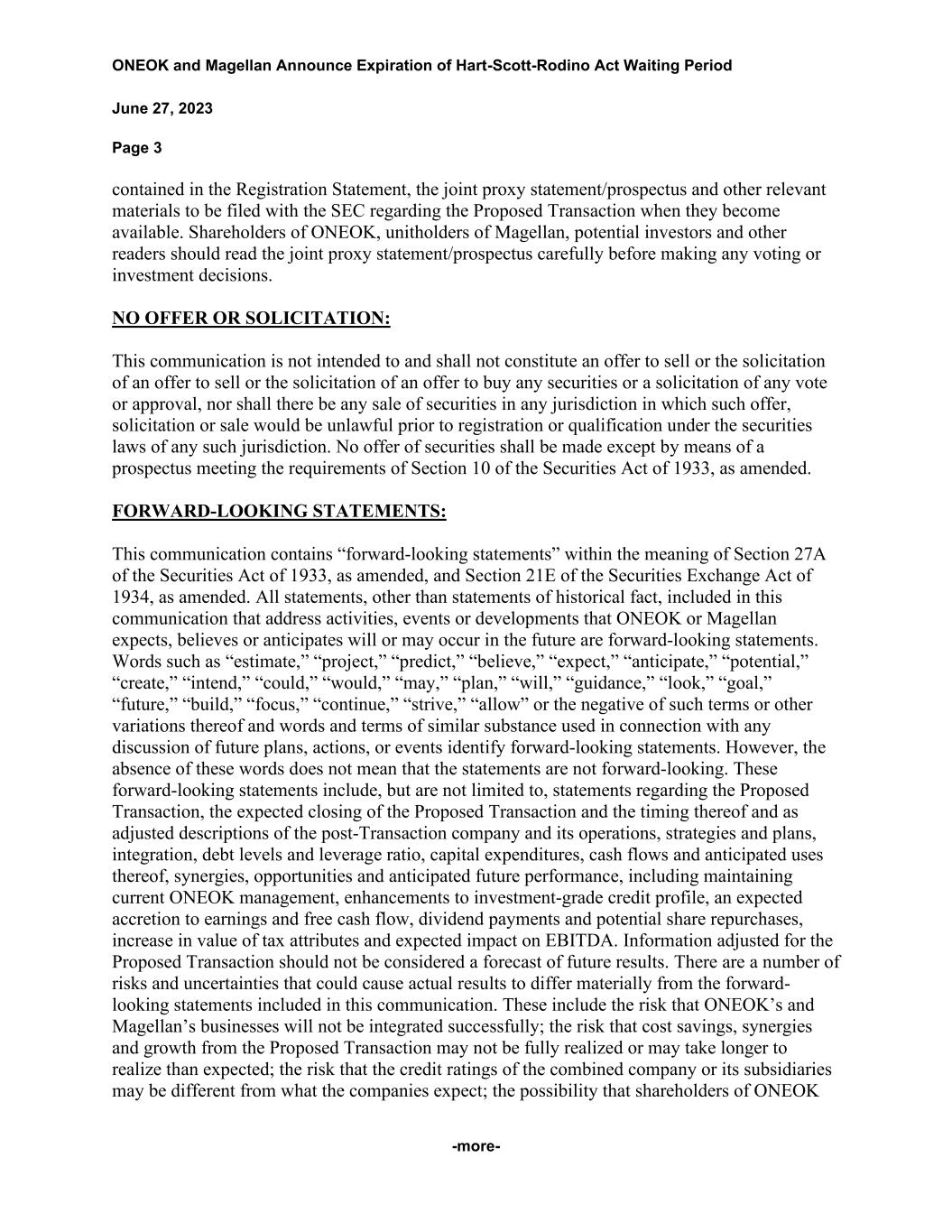 ONEOK and Magellan Announce Expiration of Hart-Scott-Rodino Act Waiting Period

June 27, 2023

Page 3

contained in the Registration Statement, the joint proxy statement/prospectus and other relevant materials to be filed with the SEC regarding the Proposed Transaction when they become available. Shareholders of ONEOK, unitholders of Magellan, potential investors and other readers should read the joint proxy statement/prospectus carefully before making any voting or investment decisions.

NO OFFER OR SOLICITATION:

This communication is not intended to and shall not constitute an offer to sell or the solicitation of an offer to sell or the solicitation of an offer to buy any securities or a solicitation of any vote or approval, nor shall there be any sale of securities in any jurisdiction in which such offer, solicitation or sale would be unlawful prior to registration or qualification under the securities laws of any such jurisdiction. No offer of securities shall be made except by means of a prospectus meeting the requirements of Section 10 of the Securities Act of 1933, as amended.

FORWARD-LOOKING STATEMENTS:

This communication contains “forward-looking statements” within the meaning of Section 27A of the Securities Act of 1933, as amended, and Section 21E of the Securities Exchange Act of 1934, as amended. All statements, other than statements of historical fact, included in this communication that address activities, events or developments that ONEOK or Magellan expects, believes or anticipates will or may occur in the future are forward-looking statements. Words such as “estimate,” “project,” “predict,” “believe,” “expect,” “anticipate,” “potential,” “create,” “intend,” “could,” “would,” “may,” “plan,” “will,” “guidance,” “look,” “goal,” “future,” “build,” “focus,” “continue,” “strive,” “allow” or the negative of such terms or other variations thereof and words and terms of similar substance used in connection with any discussion of future plans, actions, or events identify forward-looking statements. However, the absence of these words does not mean that the statements are not forward-looking. These forward-looking statements include, but are not limited to, statements regarding the Proposed Transaction, the expected closing of the Proposed Transaction and the timing thereof and as adjusted descriptions of the post-Transaction company and its operations, strategies and plans, integration, debt levels and leverage ratio, capital expenditures, cash flows and anticipated uses thereof, synergies, opportunities and anticipated future performance, including maintaining current ONEOK management, enhancements to investment-grade credit profile, an expected accretion to earnings and free cash flow, dividend payments and potential share repurchases, increase in value of tax attributes and expected impact on EBITDA. Information adjusted for the Proposed Transaction should not be considered a forecast of future results. There are a number of risks and uncertainties that could cause actual results to differ materially from the forward-looking statements included in this communication. These include the risk that ONEOK’s and Magellan’s businesses will not be integrated successfully; the risk that cost savings, synergies and growth from the Proposed Transaction may not be fully realized or may take longer to realize than expected; the risk that the credit ratings of the combined company or its subsidiaries may be different from what the companies expect; the possibility that shareholders of ONEOK

-more-